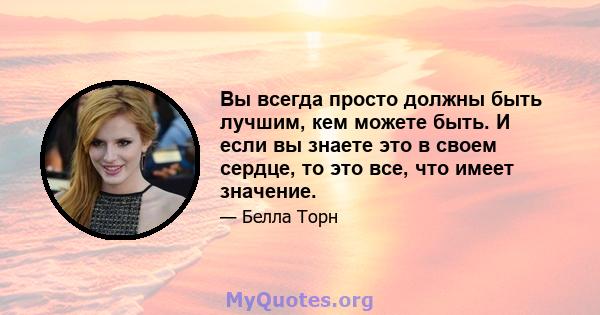 Вы всегда просто должны быть лучшим, кем можете быть. И если вы знаете это в своем сердце, то это все, что имеет значение.

— Белла Торн

MyQuotes.org